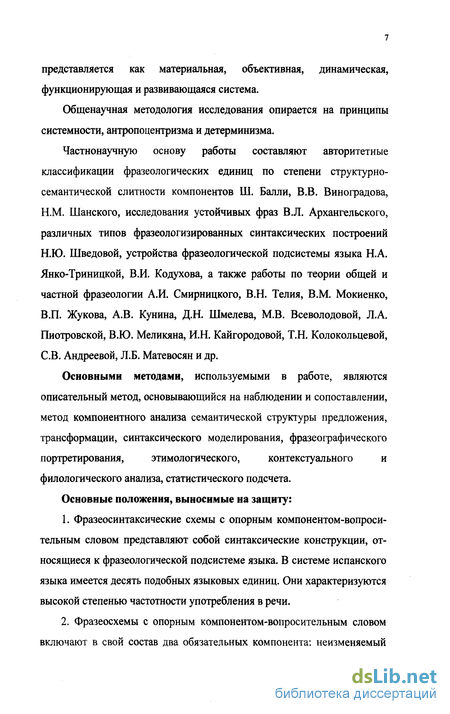 7

представляется как материальная, объективная, динамическая, функционирующая и развивающаяся система.

Общенаучная методология исследования опирается на принципы системности, антропоцентризма и детерминизма.

Частнонаучную основу работы составляют авторитетные классификации фразеологических единиц по степени структурно-семантической слитности компонентов Ш. Балли, В.В. Виноградова, Н.М. Шанского, исследования устойчивых фраз В.Л. Архангельского, различных типов фразеологизированных синтаксических построений Н.Ю. Шведовой, устройства фразеологической подсистемы языка Н.А. Янко-Триницкой, В.И. Кодухова, а также работы по теории общей и частной фразеологии А.И. Смирницкого, В.Н. Телия, В.М. Мокиенко, В.П. Жукова, А.В. Кунина, Д.Н. Шмелева, М.В. Всеволодовой, Л.А. Пиотровской, В.Ю. Меликяна, И.Н. Кайгородовой, Т.Н. Колокольцевой, С.В. Андреевой, Л.Б. Матевосян и др.

Основными методами, используемыми в работе, являются описательный метод, основывающийся на наблюдении и сопоставлении, метод компонентного анализа семантической структуры предложения, трансформации, синтаксического моделирования, фразеографического портретирования, этимологического, контекстуального и филологического анализа, статистического подсчета.

Основные положения, выносимые на защиту:

1. Фразеосинтаксические схемы с опорным компонентом-вопросительным словом представляют собой синтаксические конструкции, относящиеся к фразеологической подсистеме языка. В системе испанского языка имеется десять подобных языковых единиц. Они характеризуются высокой степенью частотности употребления в речи.

2. Фразеосхемы с опорным компонентом-вопросительным словом включают в свой состав два обязательных компонента: неизменяемый

dsLib.net
библиотека диссертаций